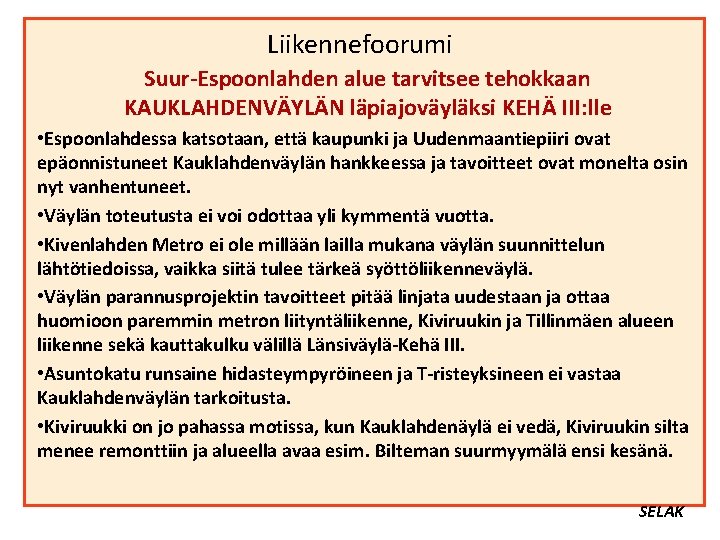 Liikennefoorumi

Suur-Espoonlahden alue tarvitsee tehokkaan KAUKLAHDENVÄYLÄN läpiajoväyläksi KEHÄ III:lle

•Espoonlahdessa katsotaan, että kaupunki ja Uudenmaantiepiiri ovat epäonnistuneet Kauklahdenväylän hankkeessa ja tavoitteet ovat monelta osin nyt vanhentuneet.

•Väylän toteutusta ei voi odottaa yli kymmentä vuotta.

•Kivenlahden Metro ei ole millään lailla mukana väylän suunnittelun lähtötiedoissa, vaikka siitä tulee tärkeä syöttöliikenneväylä.

•Väylän parannusprojektin tavoitteet pitää linjata uudestaan ja ottaa huomioon paremmin metron liityntäliikenne, Kiviruukin ja Tillinmäen alueen liikenne sekä kauttakulku välillä Länsiväylä-Kehä III.

•Asuntokatu runsaine hidasteympyröineen ja T-risteyksineen ei vastaa Kauklahdenväylän tarkoitusta.

•Kiviruukki on jo pahassa motissa, kun Kauklahdenäylä ei vedä, Kiviruukin silta menee remonttiin ja alueella avaa esim. Bilteman suurmyymälä ensi kesänä.

SELAK